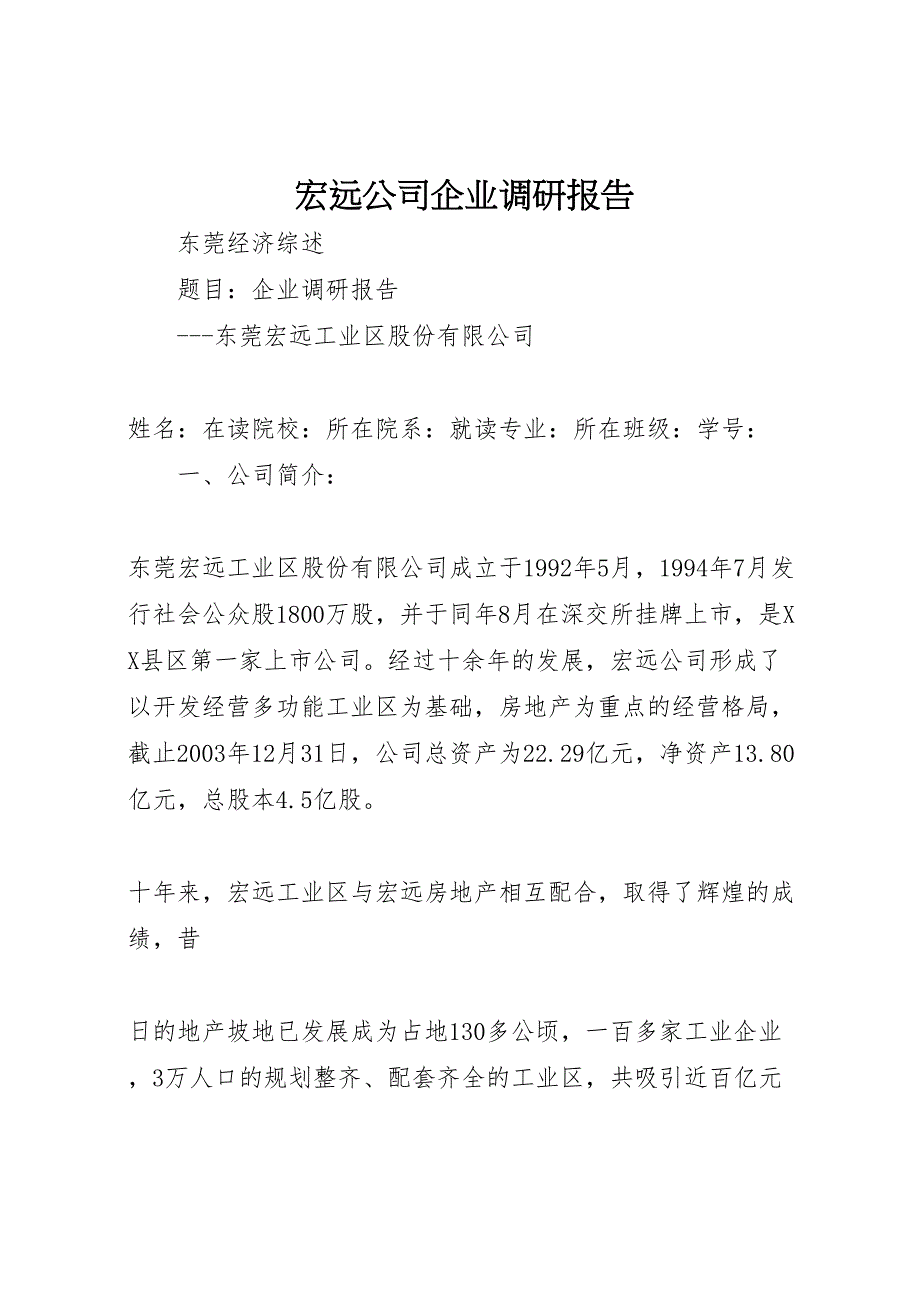 宏远公司企业调研报告

东莞经济综述

题目：企业调研报告

---东莞宏远工业区股份有限公司

姓名：在读院校：所在院系：就读专业：所在班级：学号：

一、公司简介：

东莞宏远工业区股份有限公司成立于1992年5月，1994年7月发行社会公众股1800万股，并于同年8月在深交所挂牌上市，是XX县区第一家上市公司。经过十余年的发展，宏远公司形成了以开发经营多功能工业区为基础，房地产为重点的经营格局，截止2003年12月31日，公司总资产为22.29亿元，净资产13.80亿元，总股本4.5亿股。

十年来，宏远工业区与宏远房地产相互配合，取得了辉煌的成绩，昔

日的地产坡地已发展成为占地130多公顷，一百多家工业企业，3万人口的规划整齐、配套齐全的工业区，共吸引近百亿元